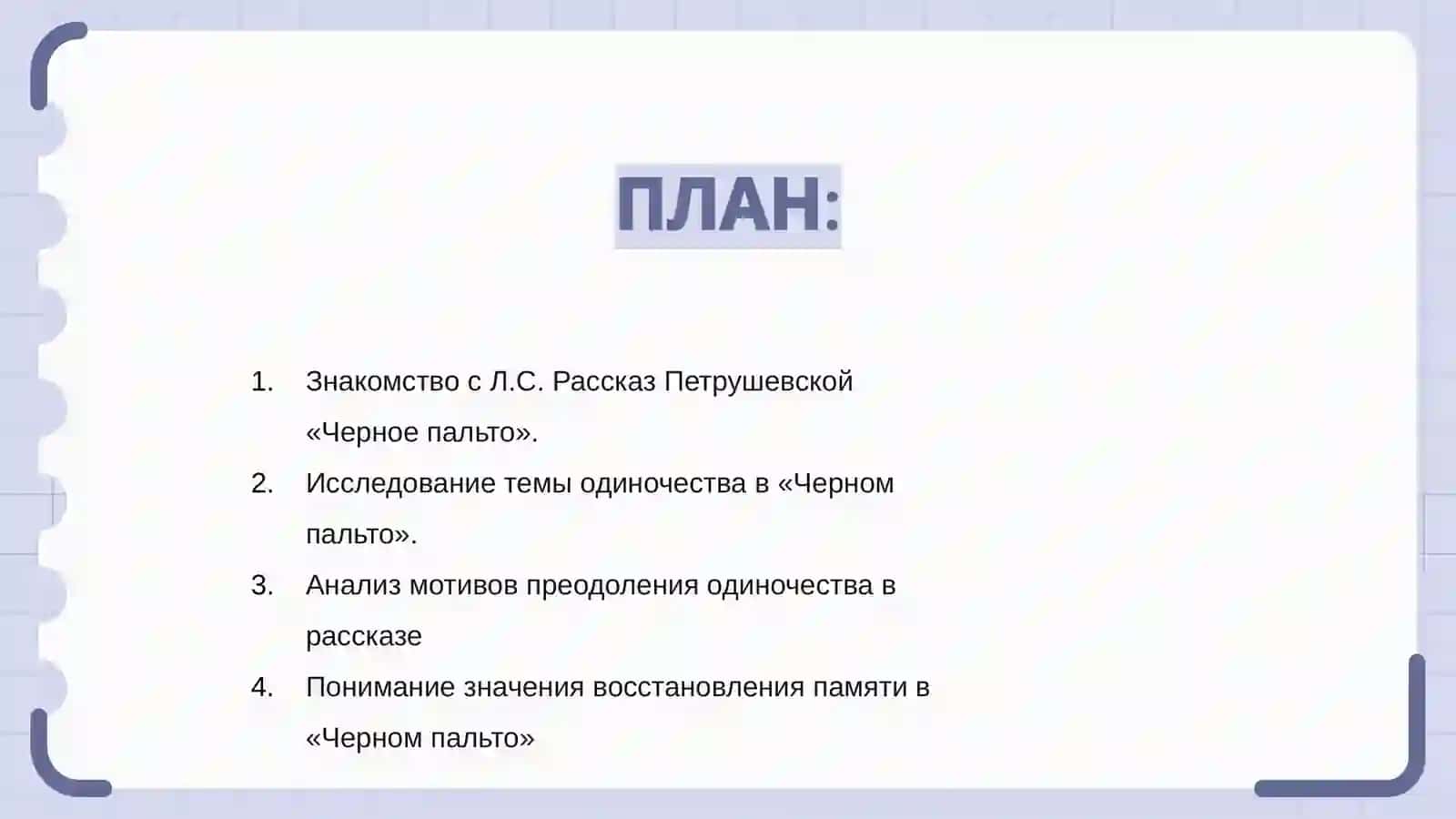 ПЛАН:

1. Знакомство с Л.С. Рассказ Петрушевской «Черное пальто».
2. Исследование темы одиночества в «Черном пальто».
3. Анализ мотивов преодоления одиночества в рассказе
4. Понимание значения восстановления памяти в «Черном пальто»